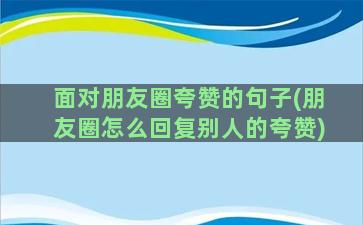 面对朋友圈夸赞的句子(朋友圈怎么回复别人的夸赞)